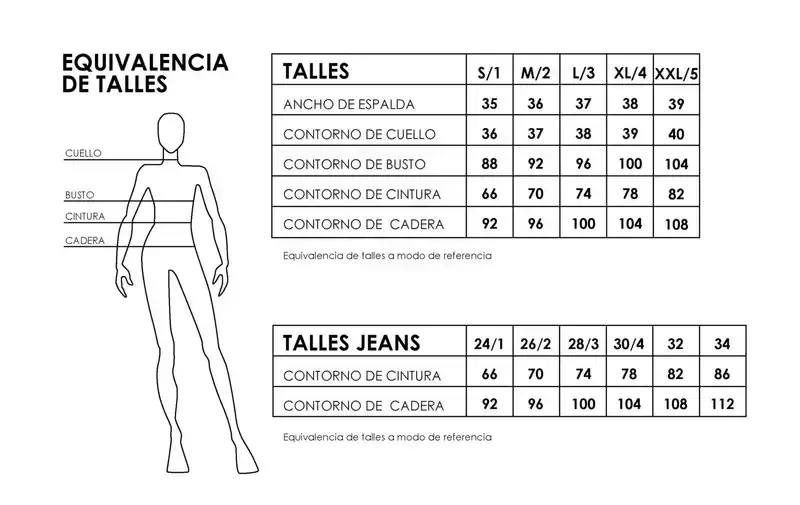 EQUIVALENCIA DE TALLES

CUELLO
BUSTO
CINTURA
CADERA

| TALLES | S/1 | M/2 | L/3 | XL/4 | XXL/5 |
|---|---|---|---|---|---|
| ANCHO DE ESPALDA | 35 | 36 | 37 | 38 | 39 |
| CONTORNO DE CUELLO | 36 | 37 | 38 | 39 | 40 |
| CONTORNO DE BUSTO | 88 | 92 | 96 | 100 | 104 |
| CONTORNO DE CINTURA | 66 | 70 | 74 | 78 | 82 |
| CONTORNO DE CADERA | 92 | 96 | 100 | 104 | 108 |

Equivalencia de talles a modo de referencia

| TALLES JEANS | 24/1 | 26/2 | 28/3 | 30/4 | 32 | 34 |
|---|---|---|---|---|---|---|
| CONTORNO DE CINTURA | 66 | 70 | 74 | 78 | 82 | 86 |
| CONTORNO DE CADERA | 92 | 96 | 100 | 104 | 108 | 112 |

Equivalencia de talles a modo de referencia